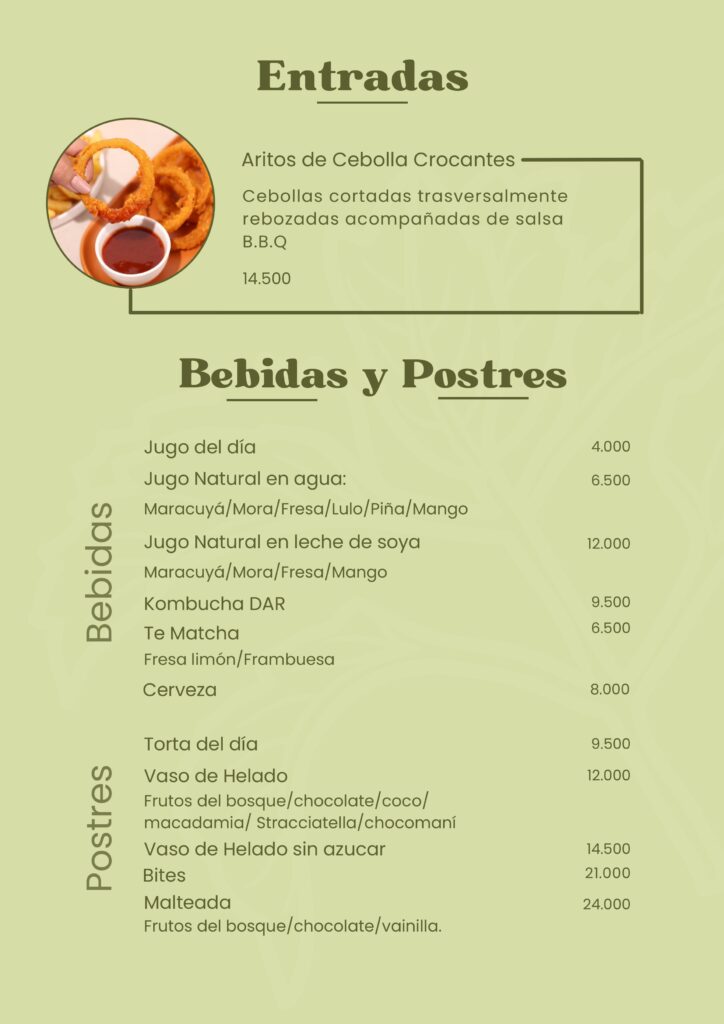 Entradas

Aritos de Cebolla Crocantes

Cebollas cortadas trasversalmente rebozadas acompañadas de salsa B.B.Q

14.500

Bebidas y Postres

Bebidas

Jugo del día 4.000

Jugo Natural en agua: 6.500

Maracuyá/Mora/Fresa/Lulo/Piña/Mango

Jugo Natural en leche de soya 12.000

Maracuyá/Mora/Fresa/Mango

Kombucha DAR 9.500

Te Matcha 6.500

Fresa limón/Frambuesa

Cerveza 8.000

Postres

Torta del día 9.500

Vaso de Helado 12.000

Frutos del bosque/chocolate/coco/ macadamia/ Stracciatella/chocomaní

Vaso de Helado sin azucar 14.500

Bites 21.000

Malteada 24.000

Frutos del bosque/chocolate/vainilla.